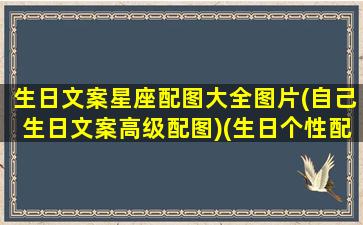 生日文案星座配图大全图片(自己生日文案高级配图)(生日个性配